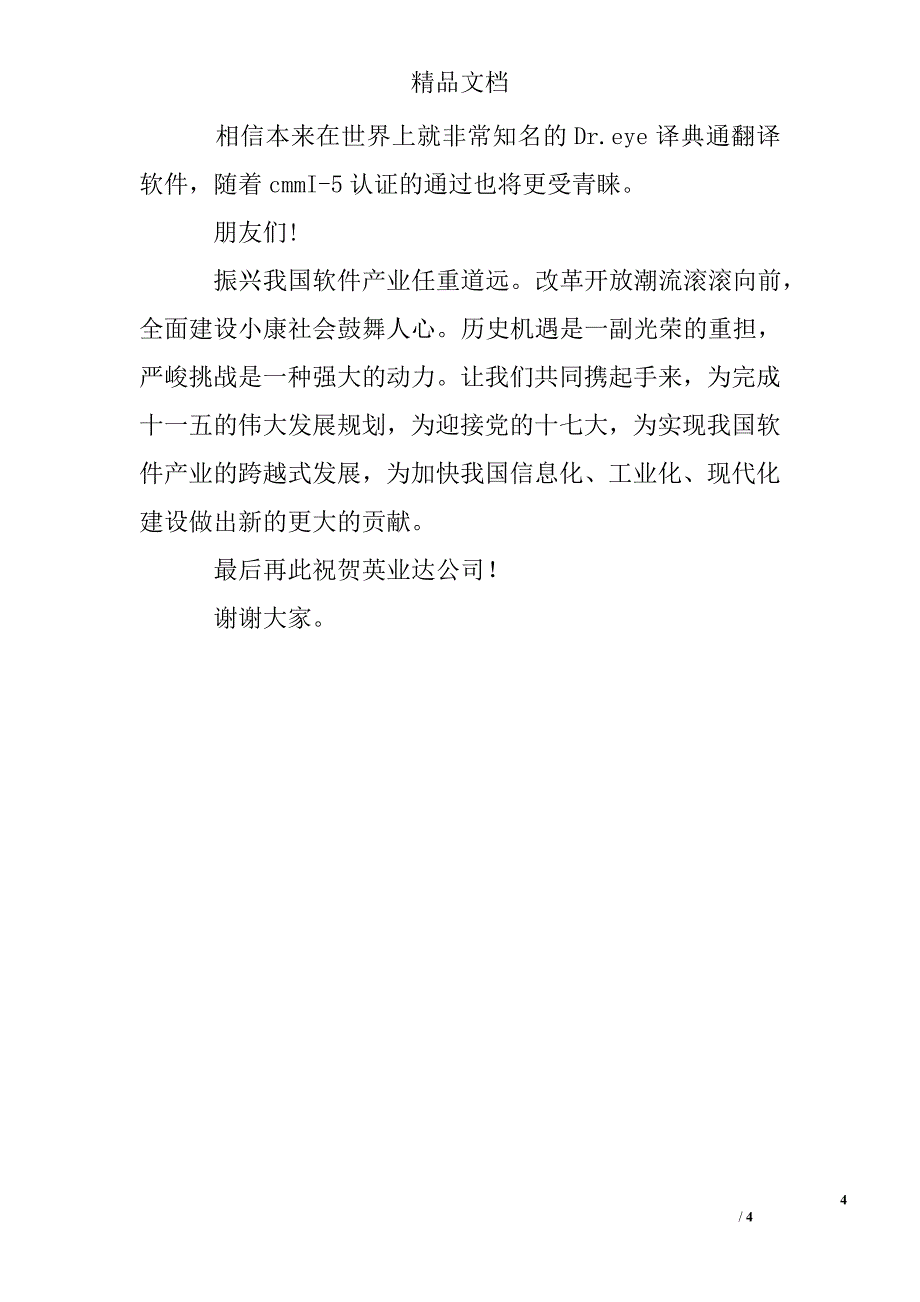 精品文档

相信本来在世界上就非常知名的Dr.eye译典通翻译软件，随着cmmI-5认证的通过也将更受青睐。

朋友们!

振兴我国软件产业任重道远。改革开放潮流滚滚向前，全面建设小康社会鼓舞人心。历史机遇是一副光荣的重担，严峻挑战是一种强大的动力。让我们共同携起手来，为完成十一五的伟大发展规划，为迎接党的十七大，为实现我国软件产业的跨越式发展，为加快我国信息化、工业化、现代化建设做出新的更大的贡献。

最后再此祝贺英业达公司!

谢谢大家。

4

/ 4